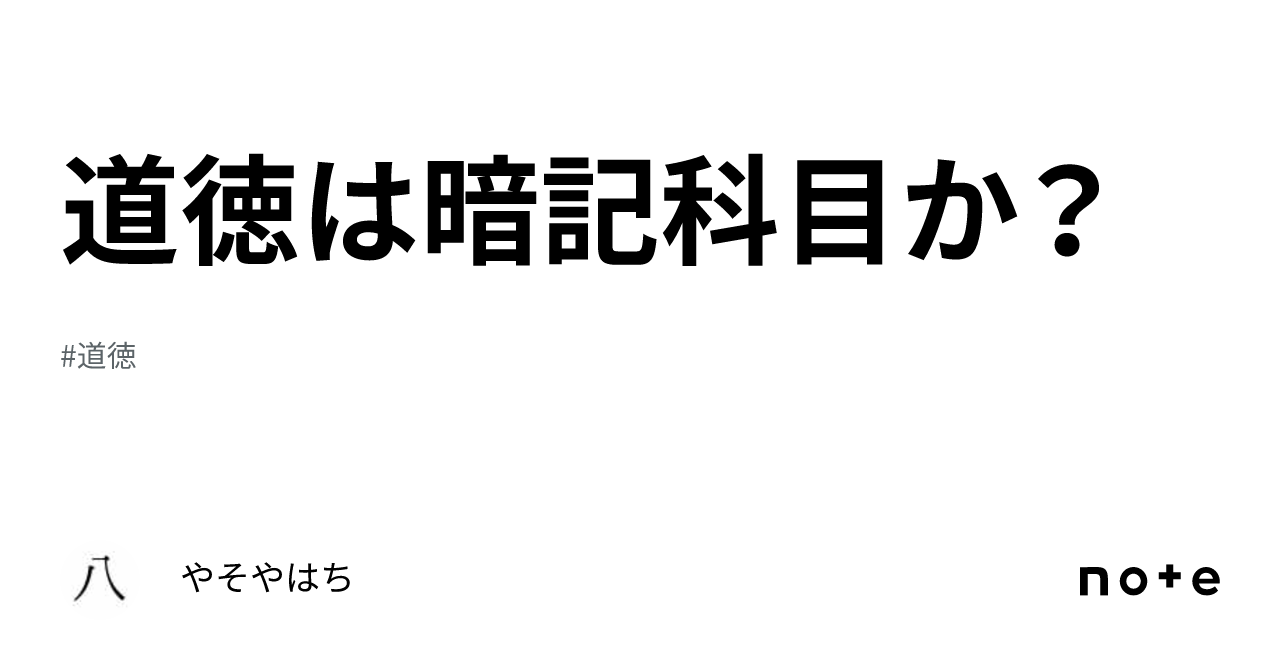 道徳は暗記科目か？

#道徳

八

やそやはち

note